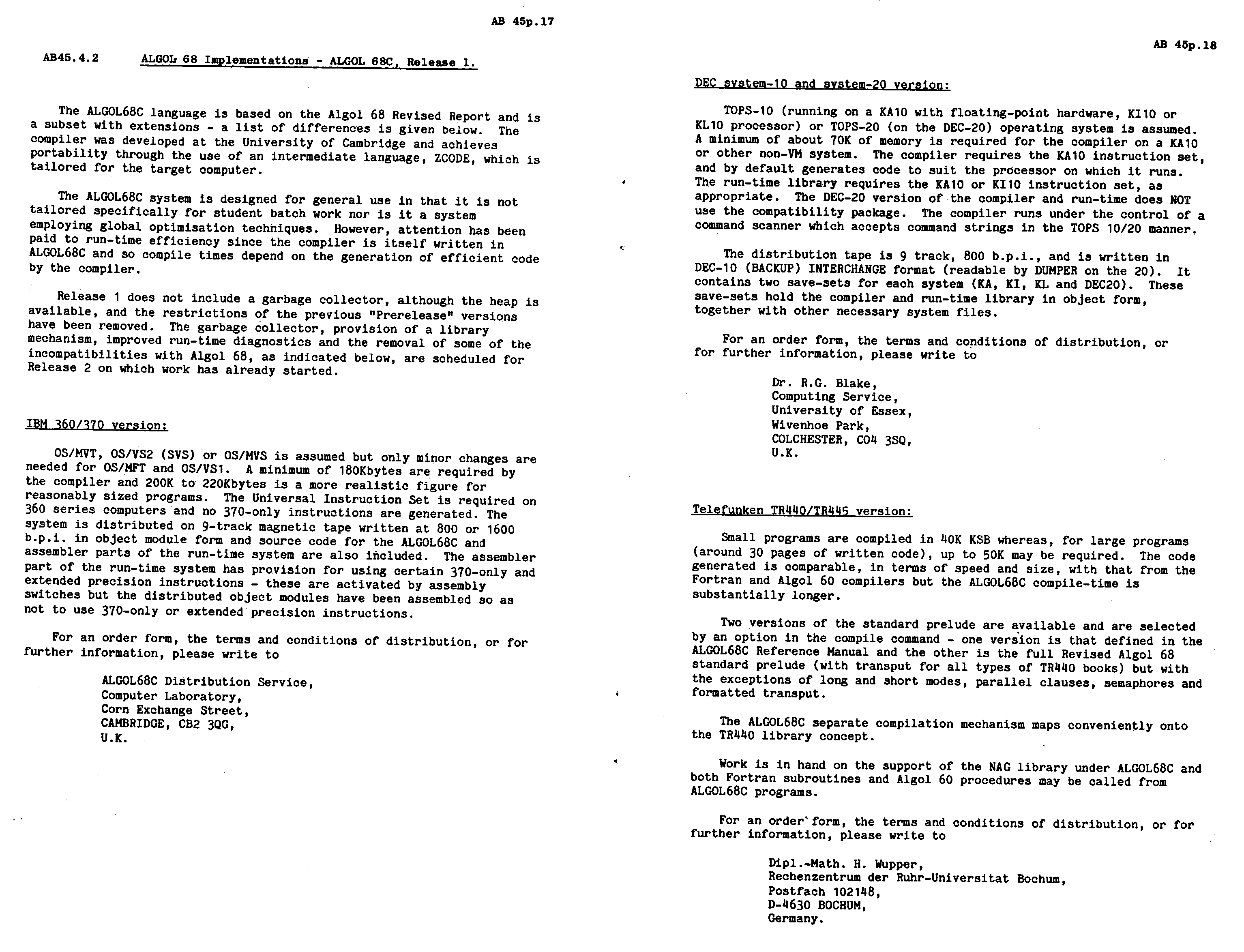 AB 45p.17

AB45.4.2 ALGOL 68 Implementations - ALGOL 68C, Release 1.

The ALGOL68C language is based on the Algol 68 Revised Report and is a subset with extensions - a list of differences is given below. The compiler was developed at the University of Cambridge and achieves portability through the use of an intermediate language, ZCODE, which is tailored for the target computer.

The ALGOL68C system is designed for general use in that it is not tailored specifically for student batch work nor is it a system employing global optimisation techniques. However, attention has been paid to run-time efficiency since the compiler is itself written in ALGOL68C and so compile times depend on the generation of efficient code by the compiler.

Release 1 does not include a garbage collector, although the heap is available, and the restrictions of the previous "Prerelease" versions have been removed. The garbage collector, provision of a library mechanism, improved run-time diagnostics and the removal of some of the incompatibilities with Algol 68, as indicated below, are scheduled for Release 2 on which work has already started.

IBM 360/370 version:

OS/MVT, OS/VS2 (SVS) or OS/MVS is assumed but only minor changes are needed for OS/MFT and OS/VS1. A minimum of 180Kbytes are required by the compiler and 200K to 220Kbytes is a more realistic figure for reasonably sized programs. The Universal Instruction Set is required on 360 series computers and no 370-only instructions are generated. The system is distributed on 9-track magnetic tape written at 800 or 1600 b.p.i. in object module form and source code for the ALGOL68C and assembler parts of the run-time system are also included. The assembler part of the run-time system has provision for using certain 370-only and extended precision instructions - these are activated by assembly switches but the distributed object modules have been assembled so as not to use 370-only or extended precision instructions.

For an order form, the terms and conditions of distribution, or for further information, please write to

ALGOL68C Distribution Service,
Computer Laboratory,
Corn Exchange Street,
CAMBRIDGE, CB2 3QG,
U.K.

AB 45p.18

DEC system-10 and system-20 version:

TOPS-10 (running on a KA10 with floating-point hardware, KI10 or KL10 processor) or TOPS-20 (on the DEC-20) operating system is assumed. A minimum of about 70K of memory is required for the compiler on a KA10 or other non-VM system. The compiler requires the KA10 instruction set, and by default generates code to suit the processor on which it runs. The run-time library requires the KA10 or KI10 instruction set, as appropriate. The DEC-20 version of the compiler and run-time does NOT use the compatibility package. The compiler runs under the control of a command scanner which accepts command strings in the TOPS 10/20 manner.

The distribution tape is 9 track, 800 b.p.i., and is written in DEC-10 (BACKUP) INTERCHANGE format (readable by DUMPER on the 20). It contains two save-sets for each system (KA, KI, KL and DEC20). These save-sets hold the compiler and run-time library in object form, together with other necessary system files.

For an order form, the terms and conditions of distribution, or for further information, please write to

Dr. R.G. Blake,
Computing Service,
University of Essex,
Wivenhoe Park,
COLCHESTER, CO4 3SQ,
U.K.

Telefunken TR440/TR445 version:

Small programs are compiled in 40K KSB whereas, for large programs (around 30 pages of written code), up to 50K may be required. The code generated is comparable, in terms of speed and size, with that from the Fortran and Algol 60 compilers but the ALGOL68C compile-time is substantially longer.

Two versions of the standard prelude are available and are selected by an option in the compile command - one version is that defined in the ALGOL68C Reference Manual and the other is the full Revised Algol 68 standard prelude (with transput for all types of TR440 books) but with the exceptions of long and short modes, parallel clauses, semaphores and formatted transput.

The ALGOL68C separate compilation mechanism maps conveniently onto the TR440 library concept.

Work is in hand on the support of the NAG library under ALGOL68C and both Fortran subroutines and Algol 60 procedures may be called from ALGOL68C programs.

For an order form, the terms and conditions of distribution, or for further information, please write to

Dipl.-Math. H. Wupper,
Rechenzentrum der Ruhr-Universitat Bochum,
Postfach 102148,
D-4630 BOCHUM,
Germany.